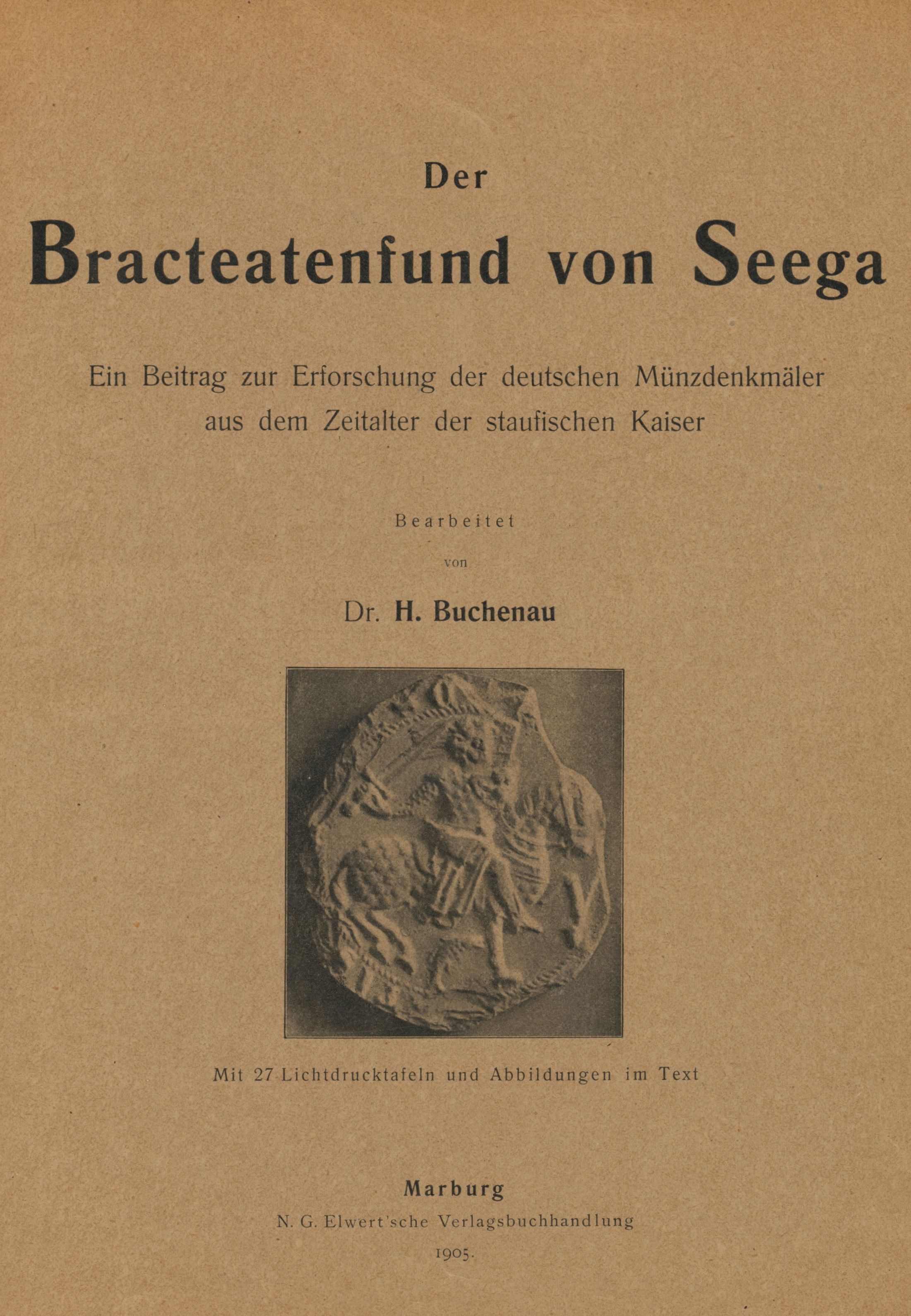 Der

Bracteatenfund von Seega

Ein Beitrag zur Erforschung der deutschen Münzdenkmäler aus dem Zeitalter der staufischen Kaiser

Bearbeitet

von

Dr. H. Buchenau

Mit 27 Lichtdrucktafeln und Abbildungen im Text

Marburg

N. G. Elwert'sche Verlagsbuchhandlung

1905.